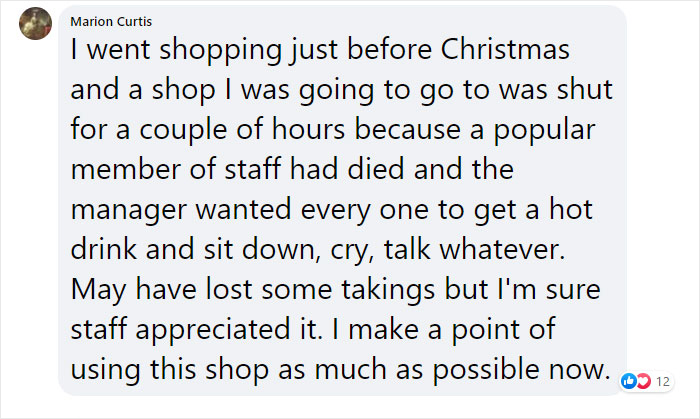 Marion Curtis

I went shopping just before Christmas and a shop I was going to go to was shut for a couple of hours because a popular member of staff had died and the manager wanted every one to get a hot drink and sit down, cry, talk whatever. May have lost some takings but I'm sure staff appreciated it. I make a point of using this shop as much as possible now.

12